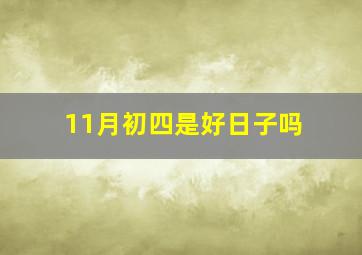 11月初四是好日子吗